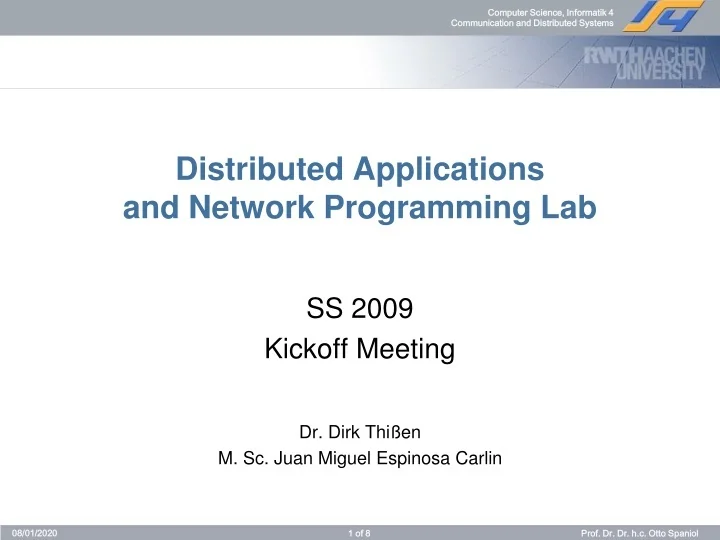 Computer Science, Informatik 4
Communication and Distributed Systems

RWTHAACHEN UNIVERSITY

Distributed Applications and Network Programming Lab

SS 2009
Kickoff Meeting

Dr. Dirk Thißen
M. Sc. Juan Miguel Espinosa Carlin

08/01/2020
1 of 8
Prof. Dr. Dr. h.c. Otto Spaniol